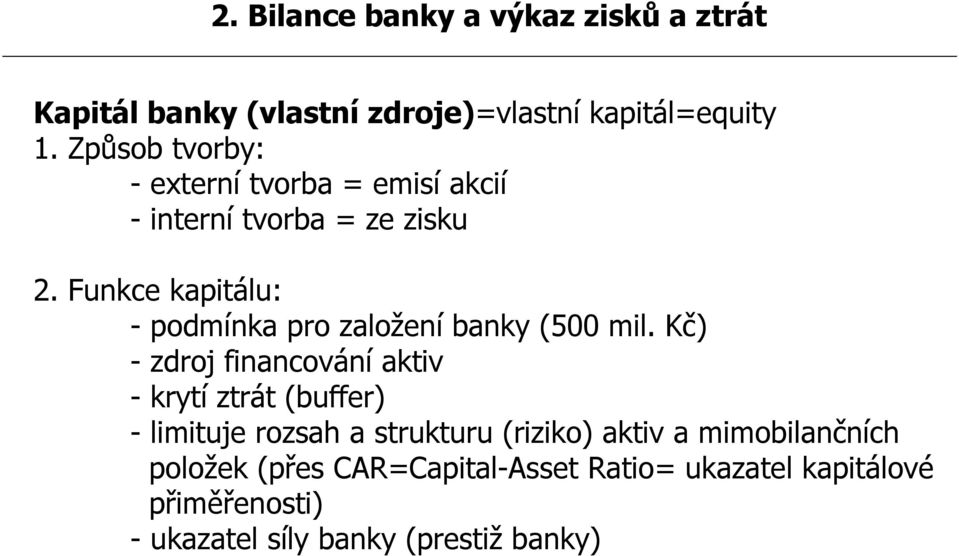 2. Bilance banky a výkaz zisků a ztrát

Kapitál banky (vlastní zdroje)=vlastní kapitál=equity
1. Způsob tvorby:
- externí tvorba = emisí akcií
- interní tvorba = ze zisku

2. Funkce kapitálu:
- podmínka pro založení banky (500 mil. Kč)
- zdroj financování aktiv
- krytí ztrát (buffer)
- limituje rozsah a strukturu (riziko) aktiv a mimobilančních položek (přes CAR=Capital-Asset Ratio= ukazatel kapitálové přiměřenosti)
- ukazatel síly banky (prestiž banky)